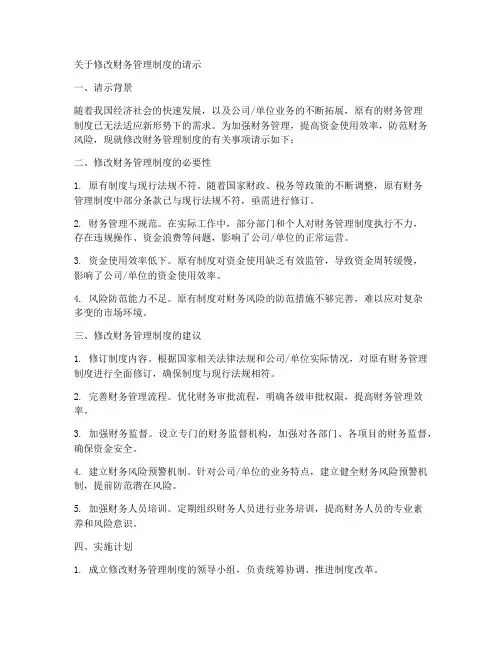 关于修改财务管理制度的请示

一、请示背景

随着我国经济社会的快速发展，以及公司/单位业务的不断拓展，原有的财务管理制度已无法适应新形势下的需求。为加强财务管理，提高资金使用效率，防范财务风险，现就修改财务管理制度的有关事项请示如下：

二、修改财务管理制度的必要性

1. 原有制度与现行法规不符。随着国家财政、税务等政策的不断调整，原有财务管理制度中部分条款已与现行法规不符，亟需进行修订。

2. 财务管理不规范。在实际工作中，部分部门和个人对财务管理制度执行不力，存在违规操作、资金浪费等问题，影响了公司/单位的正常运营。

3. 资金使用效率低下。原有制度对资金使用缺乏有效监管，导致资金周转缓慢，影响了公司/单位的资金使用效率。

4. 风险防范能力不足。原有制度对财务风险的防范措施不够完善，难以应对复杂多变的市场环境。

三、修改财务管理制度的建议

1. 修订制度内容。根据国家相关法律法规和公司/单位实际情况，对原有财务管理制度进行全面修订，确保制度与现行法规相符。

2. 完善财务管理流程。优化财务审批流程，明确各级审批权限，提高财务管理效率。

3. 加强财务监督。设立专门的财务监督机构，加强对各部门、各项目的财务监督，确保资金安全。

4. 建立财务风险预警机制。针对公司/单位的业务特点，建立健全财务风险预警机制，提前防范潜在风险。

5. 加强财务人员培训。定期组织财务人员进行业务培训，提高财务人员的专业素养和风险意识。

四、实施计划

1. 成立修改财务管理制度的领导小组，负责统筹协调、推进制度改革。